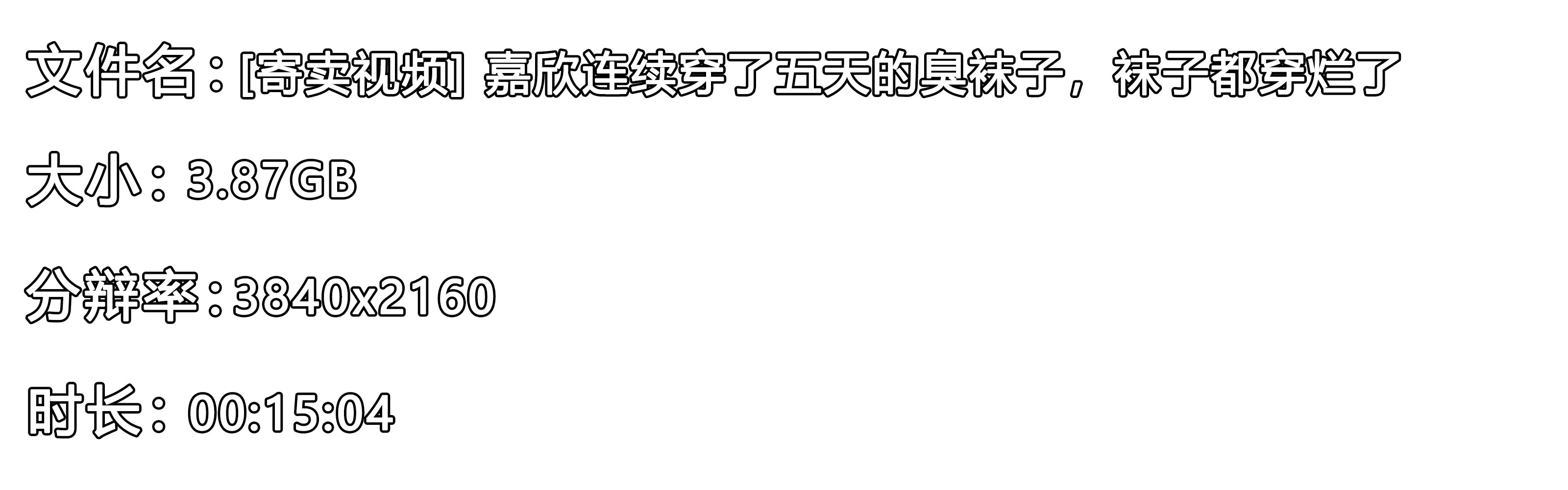 文件名：[寄卖视频] 嘉欣连续穿了五天的臭袜子，袜子都穿烂了

大小：3.87GB

分辨率：3840x2160

时长：00:15:04